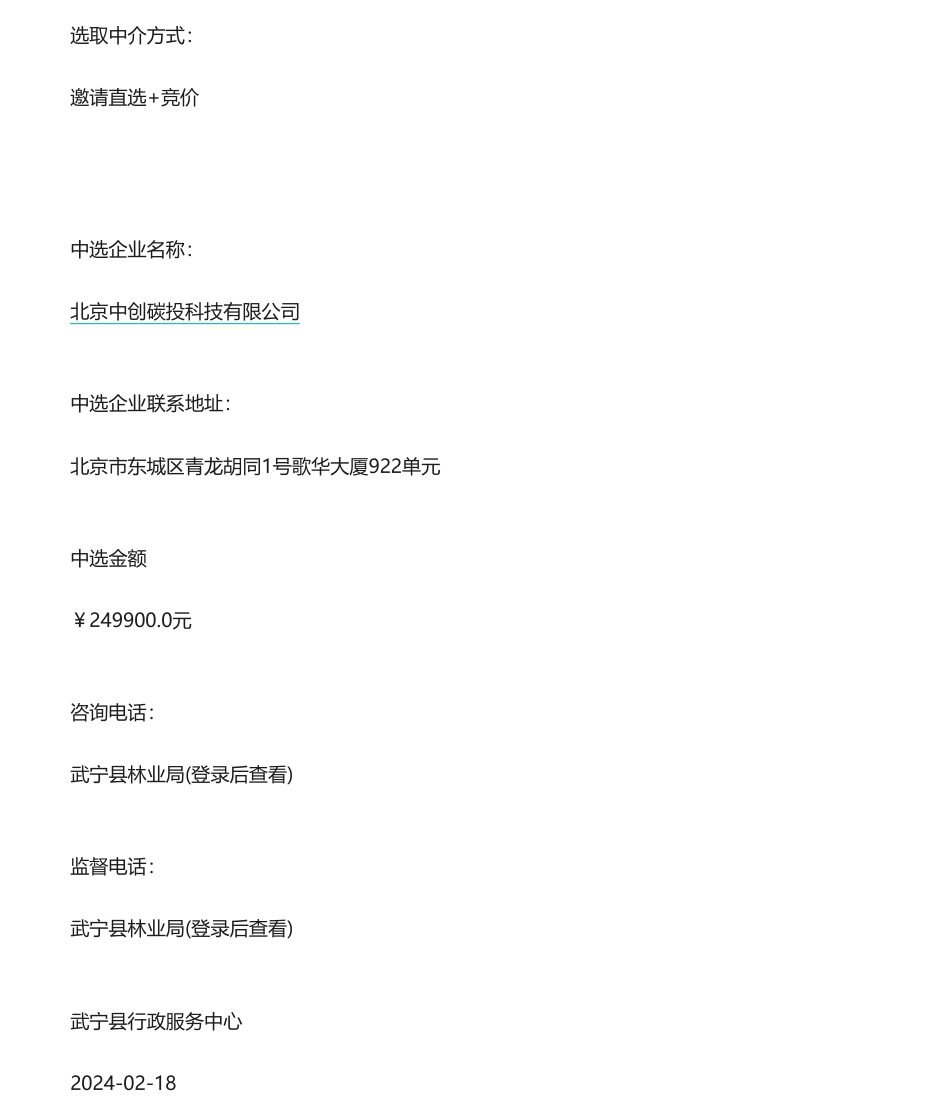 选取中介方式：

邀请直选+竞价

中选企业名称：

北京中创碳投科技有限公司

中选企业联系地址：

北京市东城区青龙胡同1号歌华大厦922单元

中选金额

￥249900.0元

咨询电话：

武宁县林业局(登录后查看)

监督电话：

武宁县林业局(登录后查看)

武宁县行政服务中心

2024-02-18